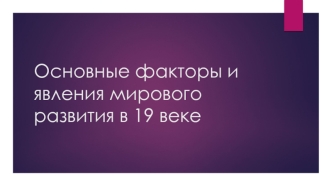 Основные факторы и явления мирового развития в 19 веке